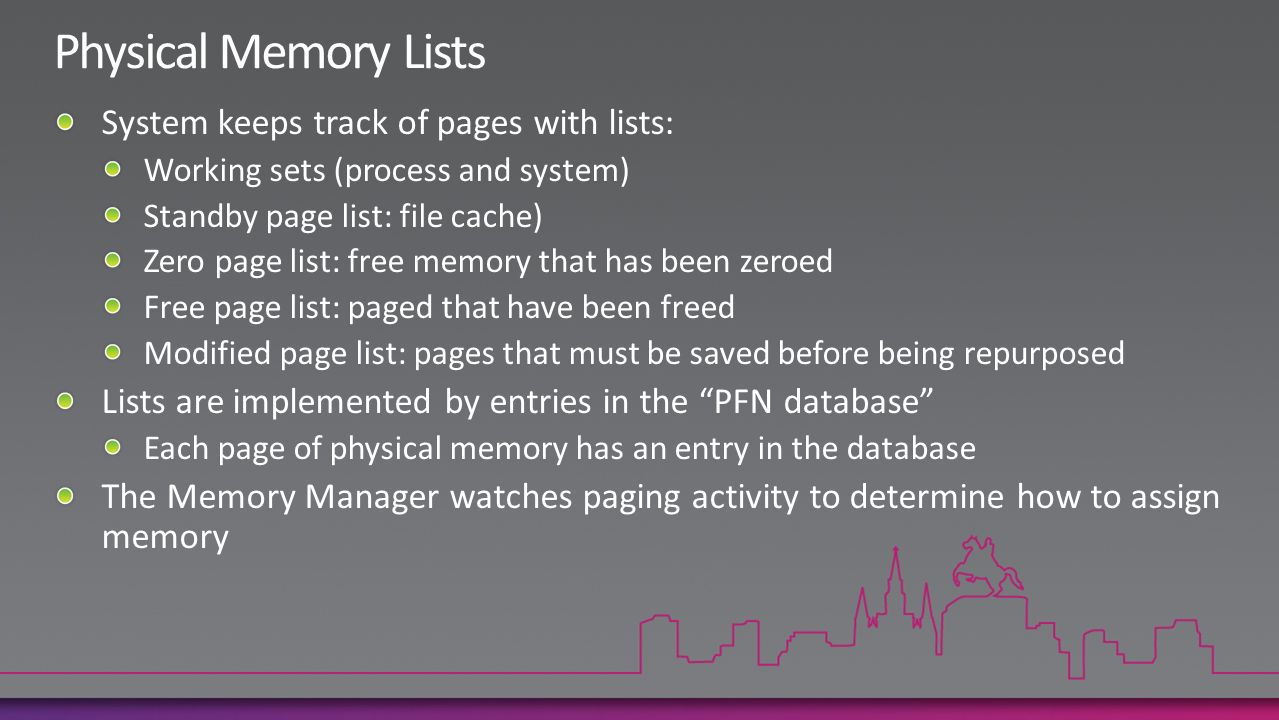 Physical Memory Lists

System keeps track of pages with lists:

Working sets (process and system)

Standby page list: file cache)

Zero page list: free memory that has been zeroed

Free page list: paged that have been freed

Modified page list: pages that must be saved before being repurposed

Lists are implemented by entries in the “PFN database”

Each page of physical memory has an entry in the database

The Memory Manager watches paging activity to determine how to assign memory